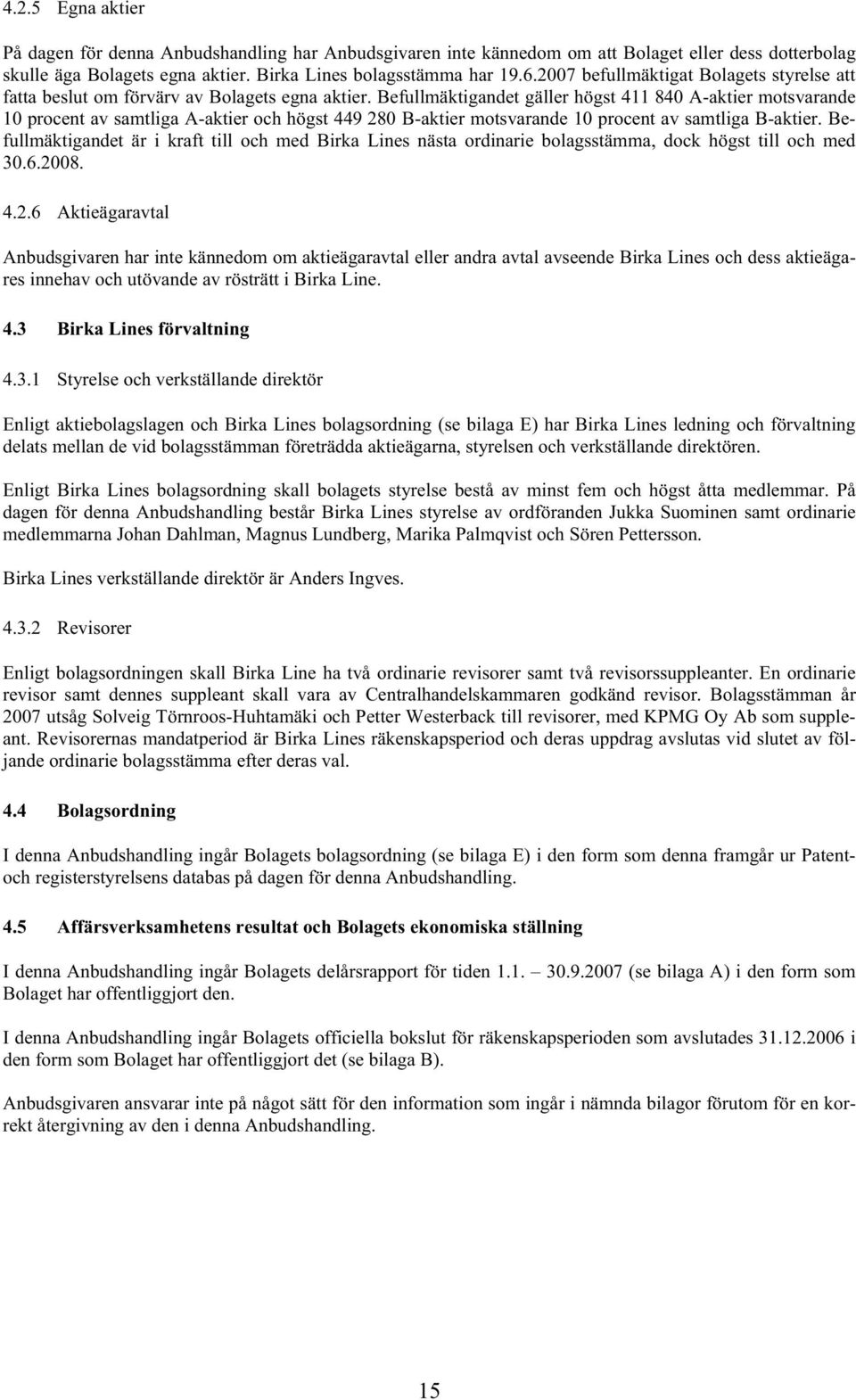 4.2.5 Egna aktier

På dagen för denna Anbudshandling har Anbudsgivaren inte kännedom om att Bolaget eller dess dotterbolag skulle äga Bolagets egna aktier. Birka Lines bolagsstämma har 19.6.2007 befullmäktigat Bolagets styrelse att fatta beslut om förvärv av Bolagets egna aktier. Befullmäktigandet gäller högst 411 840 A-aktier motsvarande 10 procent av samtliga A-aktier och högst 449 280 B-aktier motsvarande 10 procent av samtliga B-aktier. Befullmäktigandet är i kraft till och med Birka Lines nästa ordinarie bolagsstämma, dock högst till och med 30.6.2008.

4.2.6 Aktieägaravtal

Anbudsgivaren har inte kännedom om aktieägaravtal eller andra avtal avseende Birka Lines och dess aktieägares innehav och utövande av rösträtt i Birka Line.

4.3 Birka Lines förvaltning

4.3.1 Styrelse och verkställande direktör

Enligt aktiebolagslagen och Birka Lines bolagsordning (se bilaga E) har Birka Lines ledning och förvaltning delats mellan de vid bolagsstämman företrädda aktieägarna, styrelsen och verkställande direktören.

Enligt Birka Lines bolagsordning skall bolagets styrelse bestå av minst fem och högst åtta medlemmar. På dagen för denna Anbudshandling består Birka Lines styrelse av ordföranden Jukka Suominen samt ordinarie medlemmarna Johan Dahlman, Magnus Lundberg, Marika Palmqvist och Sören Pettersson.

Birka Lines verkställande direktör är Anders Ingves.

4.3.2 Revisorer

Enligt bolagsordningen skall Birka Line ha två ordinarie revisorer samt två revisorssuppleanter. En ordinarie revisor samt dennes suppleant skall vara av Centralhandelskammaren godkänd revisor. Bolagsstämman år 2007 utsåg Solveig Törnroos-Huhtamäki och Petter Westerback till revisorer, med KPMG Oy Ab som suppleant. Revisorernas mandatperiod är Birka Lines räkenskapsperiod och deras uppdrag avslutas vid slutet av följande ordinarie bolagsstämma efter deras val.

4.4 Bolagsordning

I denna Anbudshandling ingår Bolagets bolagsordning (se bilaga E) i den form som denna framgår ur Patent- och registerstyrelsens databas på dagen för denna Anbudshandling.

4.5 Affärsverksamhetens resultat och Bolagets ekonomiska ställning

I denna Anbudshandling ingår Bolagets delårsrapport för tiden 1.1. – 30.9.2007 (se bilaga A) i den form som Bolaget har offentliggjort den.

I denna Anbudshandling ingår Bolagets officiella bokslut för räkenskapsperioden som avslutades 31.12.2006 i den form som Bolaget har offentliggjort det (se bilaga B).

Anbudsgivaren ansvarar inte på något sätt för den information som ingår i nämnda bilagor förutom för en korrekt återgivning av den i denna Anbudshandling.

15